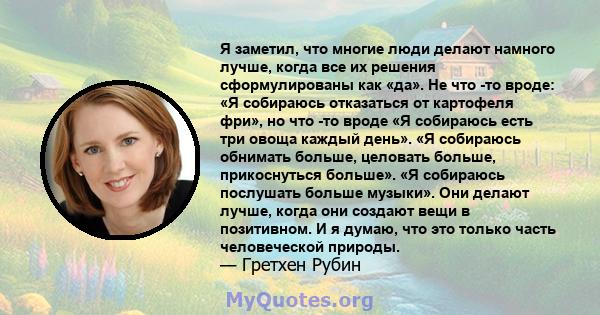 Я заметил, что многие люди делают намного лучше, когда все их решения сформулированы как «да». Не что -то вроде: «Я собираюсь отказаться от картофеля фри», но что -то вроде «Я собираюсь есть три овоща каждый день». «Я собираюсь обнимать больше, целовать больше, прикоснуться больше». «Я собираюсь послушать больше музыки». Они делают лучше, когда они создают вещи в позитивном. И я думаю, что это только часть человеческой природы.
— Гретхен Рубин

MyQuotes.org